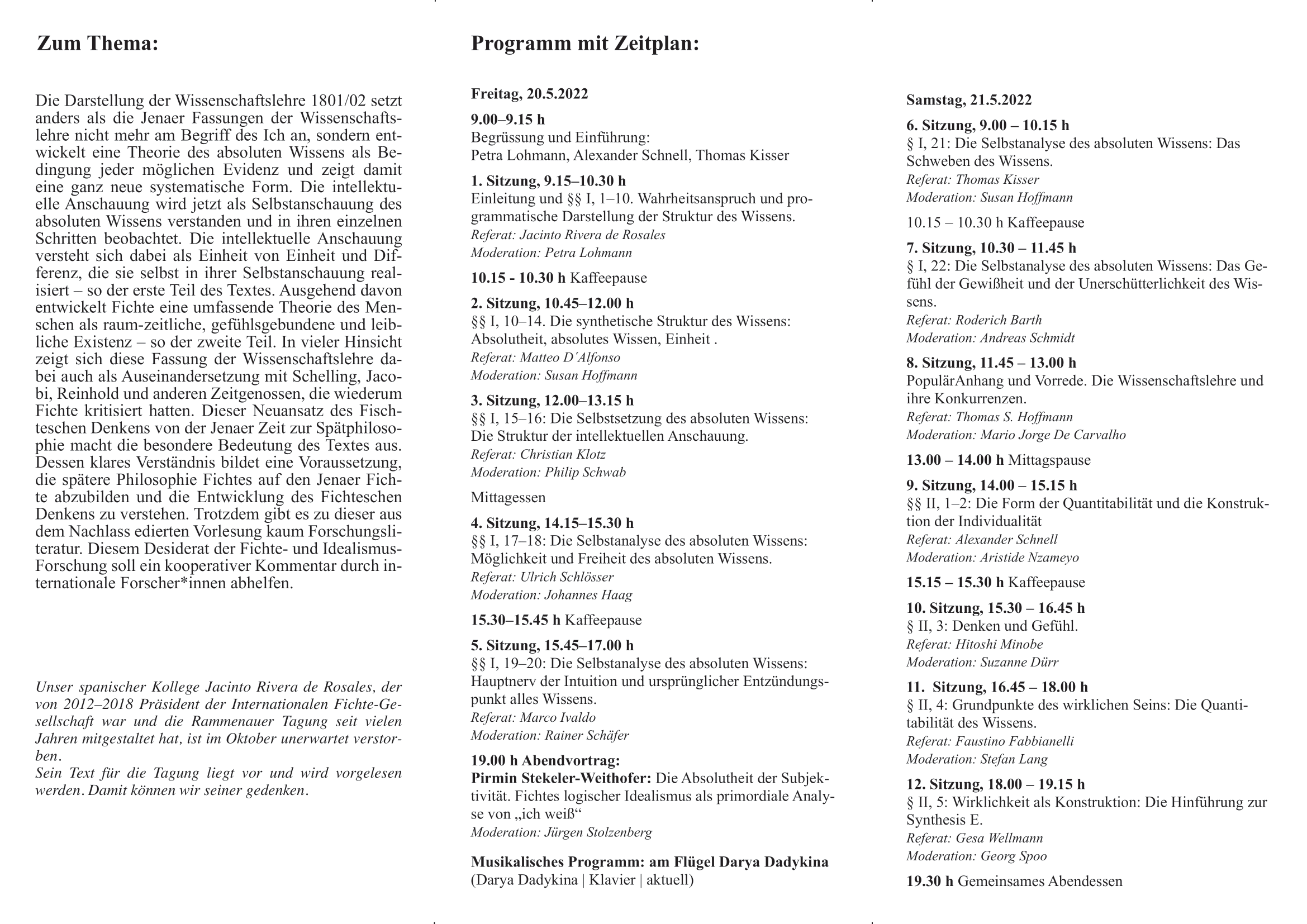 Zum Thema:

Die Darstellung der Wissenschaftslehre 1801/02 setzt anders als die Jenaer Fassungen der Wissenschaftslehre nicht mehr am Begriff des Ich an, sondern entwickelt eine Theorie des absoluten Wissens als Bedingung jeder möglichen Evidenz und zeigt damit eine ganz neue systematische Form. Die intellektuelle Anschauung wird jetzt als Selbstanschauung des absoluten Wissens verstanden und in ihren einzelnen Schritten beobachtet. Die intellektuelle Anschauung versteht sich dabei als Einheit von Einheit und Differenz, die sie selbst in ihrer Selbstanschauung realisiert – so der erste Teil des Textes. Ausgehend davon entwickelt Fichte eine umfassende Theorie des Menschen als raum-zeitliche, gefühlsgebundene und leibliche Existenz – so der zweite Teil. In vieler Hinsicht zeigt sich diese Fassung der Wissenschaftslehre dabei auch als Auseinandersetzung mit Schelling, Jacobi, Reinhold und anderen Zeitgenossen, die wiederum Fichte kritisiert hatten. Dieser Neuansatz des Fischteschen Denkens von der Jenaer Zeit zur Spätphilosophie macht die besondere Bedeutung des Textes aus. Dessen klares Verständnis bildet eine Voraussetzung, die spätere Philosophie Fichtes auf den Jenaer Fichte abzubilden und die Entwicklung des Fichteschen Denkens zu verstehen. Trotzdem gibt es zu dieser aus dem Nachlass edierten Vorlesung kaum Forschungsliteratur. Diesem Desiderat der Fichte- und Idealismus-Forschung soll ein kooperativer Kommentar durch internationale Forscher*innen abhelfen.

Unser spanischer Kollege Jacinto Rivera de Rosales, der von 2012–2018 Präsident der Internationalen Fichte-Gesellschaft war und die Rammenauer Tagung seit vielen Jahren mitgestaltet hat, ist im Oktober unerwartet verstorben.
Sein Text für die Tagung liegt vor und wird vorgelesen werden. Damit können wir seiner gedenken.

Programm mit Zeitplan:

Freitag, 20.5.2022

9.00–9.15 h
Begrüssung und Einführung:
Petra Lohmann, Alexander Schnell, Thomas Kisser

1. Sitzung, 9.15–10.30 h
Einleitung und §§ I, 1–10. Wahrheitsanspruch und programmatische Darstellung der Struktur des Wissens.
Referat: Jacinto Rivera de Rosales
Moderation: Petra Lohmann

10.15 - 10.30 h Kaffeepause

2. Sitzung, 10.45–12.00 h
§§ I, 10–14. Die synthetische Struktur des Wissens: Absolutheit, absolutes Wissen, Einheit .
Referat: Matteo D´Alfonso
Moderation: Susan Hoffmann

3. Sitzung, 12.00–13.15 h
§§ I, 15–16: Die Selbstsetzung des absoluten Wissens: Die Struktur der intellektuellen Anschauung.
Referat: Christian Klotz
Moderation: Philip Schwab

Mittagessen

4. Sitzung, 14.15–15.30 h
§§ I, 17–18: Die Selbstanalyse des absoluten Wissens: Möglichkeit und Freiheit des absoluten Wissens.
Referat: Ulrich Schlösser
Moderation: Johannes Haag

15.30–15.45 h Kaffeepause

5. Sitzung, 15.45–17.00 h
§§ I, 19–20: Die Selbstanalyse des absoluten Wissens: Hauptnerv der Intuition und ursprünglicher Entzündungspunkt alles Wissens.
Referat: Marco Ivaldo
Moderation: Rainer Schäfer

19.00 h Abendvortrag:
Pirmin Stekeler-Weithofer: Die Absolutheit der Subjektivität. Fichtes logischer Idealismus als primordiale Analyse von „ich weiß“
Moderation: Jürgen Stolzenberg

Musikalisches Programm: am Flügel Darya Dadykina
(Darya Dadykina | Klavier | aktuell)

Samstag, 21.5.2022

6. Sitzung, 9.00 – 10.15 h
§ I, 21: Die Selbstanalyse des absoluten Wissens: Das Schweben des Wissens.
Referat: Thomas Kisser
Moderation: Susan Hoffmann

10.15 – 10.30 h Kaffeepause

7. Sitzung, 10.30 – 11.45 h
§ I, 22: Die Selbstanalyse des absoluten Wissens: Das Gefühl der Gewißheit und der Unerschütterlichkeit des Wissens.
Referat: Roderich Barth
Moderation: Andreas Schmidt

8. Sitzung, 11.45 – 13.00 h
PopulärAnhang und Vorrede. Die Wissenschaftslehre und ihre Konkurrenzen.
Referat: Thomas S. Hoffmann
Moderation: Mario Jorge De Carvalho

13.00 – 14.00 h Mittagspause

9. Sitzung, 14.00 – 15.15 h
§§ II, 1–2: Die Form der Quantitabilität und die Konstruktion der Individualität
Referat: Alexander Schnell
Moderation: Aristide Nzameyo

15.15 – 15.30 h Kaffeepause

10. Sitzung, 15.30 – 16.45 h
§ II, 3: Denken und Gefühl.
Referat: Hitoshi Minobe
Moderation: Suzanne Dürr

11. Sitzung, 16.45 – 18.00 h
§ II, 4: Grundpunkte des wirklichen Seins: Die Quantitabilität des Wissens.
Referat: Faustino Fabbianelli
Moderation: Stefan Lang

12. Sitzung, 18.00 – 19.15 h
§ II, 5: Wirklichkeit als Konstruktion: Die Hinführung zur Synthesis E.
Referat: Gesa Wellmann
Moderation: Georg Spoo

19.30 h Gemeinsames Abendessen